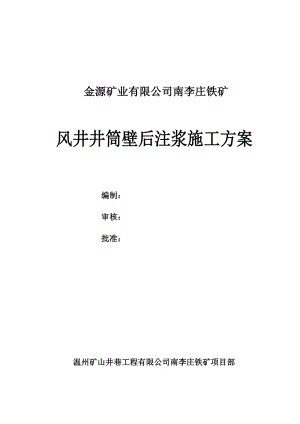 金源矿业有限公司南李庄铁矿

风井井筒壁后注浆施工方案

编制：

审核：

批准：

温州矿山井巷工程有限公司南李庄铁矿项目部